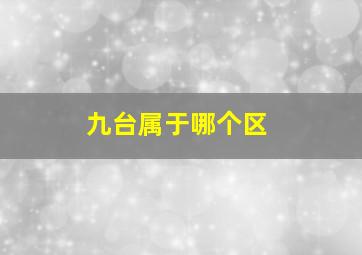 九台属于哪个区